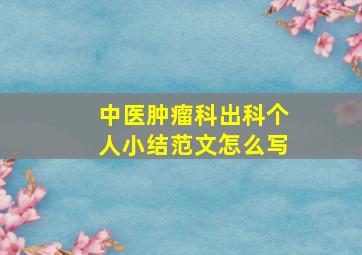 中医肿瘤科出科个人小结范文怎么写